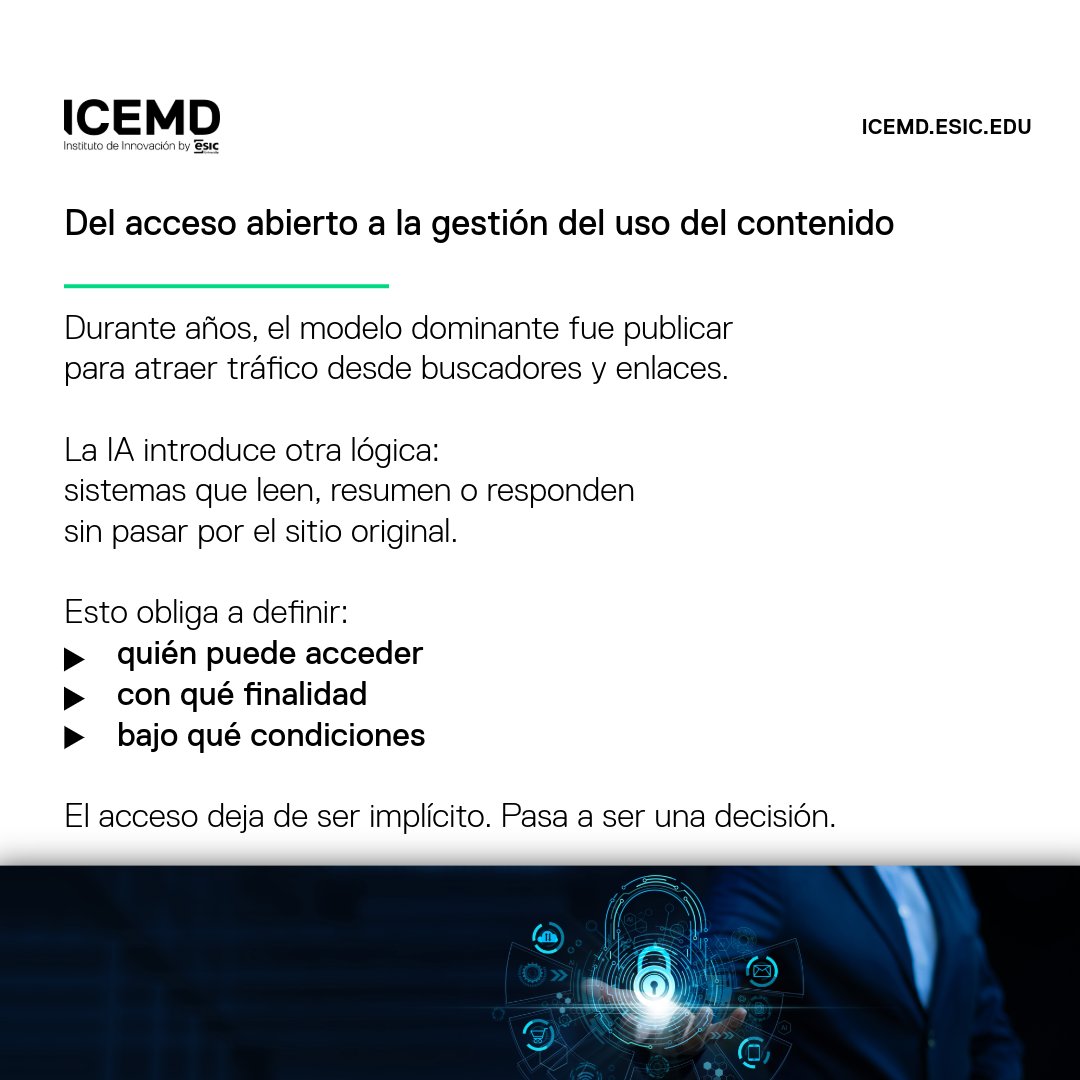 ICEMD
Instituto de Innovación by ESIC

ICEMD.ESIC.EDU

Del acceso abierto a la gestión del uso del contenido

Durante años, el modelo dominante fue publicar para atraer tráfico desde buscadores y enlaces.

La IA introduce otra lógica:
sistemas que leen, resumen o responden sin pasar por el sitio original.

Esto obliga a definir:
▶ quién puede acceder
▶ con qué finalidad
▶ bajo qué condiciones

El acceso deja de ser implícito. Pasa a ser una decisión.